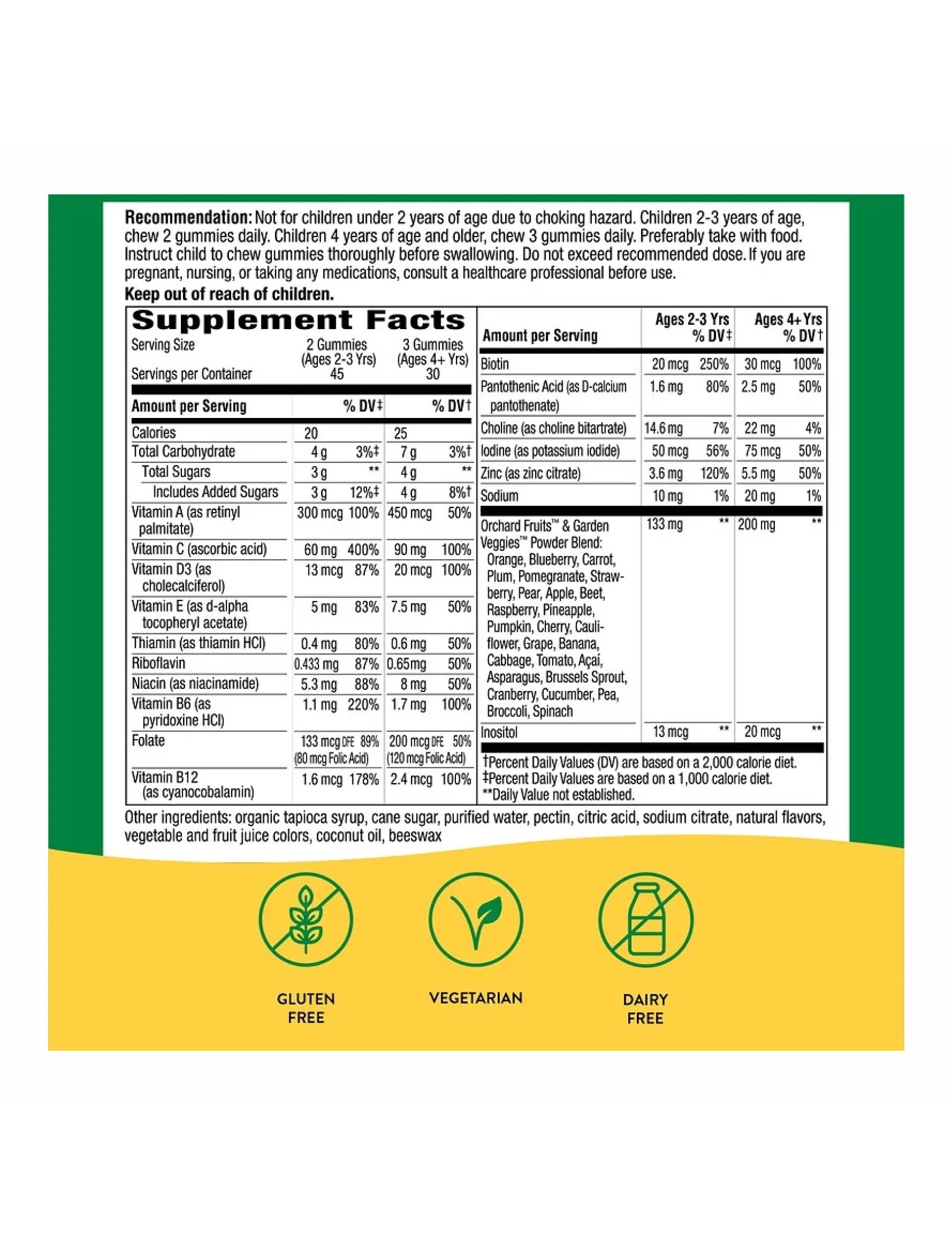 Recommendation: Not for children under 2 years of age due to choking hazard. Children 2-3 years of age, chew 2 gummies daily. Children 4 years of age and older, chew 3 gummies daily. Preferably take with food. Instruct child to chew gummies thoroughly before swallowing. Do not exceed recommended dose. If you are pregnant, nursing, or taking any medications, consult a healthcare professional before use.

Keep out of reach of children.

Supplement Facts

Serving Size 2 Gummies (Ages 2-3 Yrs) 3 Gummies (Ages 4+ Yrs)
Servings per Container 45 30

| Amount per Serving | | % DV‡ | | % DV† |
|---|---|---|---|---|
| Calories | 20 | | 25 | |
| Total Carbohydrate | 4 g | 3%‡ | 7 g | 3%† |
| Total Sugars | 3 g | ** | 4 g | ** |
| Includes Added Sugars | 3 g | 12%‡ | 4 g | 8%† |
| Vitamin A (as retinyl palmitate) | 300 mcg | 100% | 450 mcg | 50% |
| Vitamin C (ascorbic acid) | 60 mg | 400% | 90 mg | 100% |
| Vitamin D3 (as cholecalciferol) | 13 mcg | 87% | 20 mcg | 100% |
| Vitamin E (as d-alpha tocopheryl acetate) | 5 mg | 83% | 7.5 mg | 50% |
| Thiamin (as thiamin HCl) | 0.4 mg | 80% | 0.6 mg | 50% |
| Riboflavin | 0.433 mg | 87% | 0.65mg | 50% |
| Niacin (as niacinamide) | 5.3 mg | 88% | 8 mg | 50% |
| Vitamin B6 (as pyridoxine HCl) | 1.1 mg | 220% | 1.7 mg | 100% |
| Folate | 133 mcg DFE (80 mcg Folic Acid) | 89% | 200 mcg DFE (120 mcg Folic Acid) | 50% |
| Vitamin B12 (as cyanocobalamin) | 1.6 mcg | 178% | 2.4 mcg | 100% |

| Amount per Serving | Ages 2-3 Yrs | % DV‡ | Ages 4+ Yrs | % DV† |
|---|---|---|---|---|
| Biotin | 20 mcg | 250% | 30 mcg | 100% |
| Pantothenic Acid (as D-calcium pantothenate) | 1.6 mg | 80% | 2.5 mg | 50% |
| Choline (as choline bitartrate) | 14.6 mg | 7% | 22 mg | 4% |
| Iodine (as potassium iodide) | 50 mcg | 56% | 75 mcg | 50% |
| Zinc (as zinc citrate) | 3.6 mg | 120% | 5.5 mg | 50% |
| Sodium | 10 mg | 1% | 20 mg | 1% |
| Orchard Fruits™ & Garden Veggies™ Powder Blend: Orange, Blueberry, Carrot, Plum, Pomegranate, Strawberry, Pear, Apple, Beet, Raspberry, Pineapple, Pumpkin, Cherry, Cauliflower, Grape, Banana, Cabbage, Tomato, Açaí, Asparagus, Brussels Sprout, Cranberry, Cucumber, Pea, Broccoli, Spinach | 133 mg | ** | 200 mg | ** |
| Inositol | 13 mcg | ** | 20 mcg | ** |

†Percent Daily Values (DV) are based on a 2,000 calorie diet.
‡Percent Daily Values are based on a 1,000 calorie diet.
**Daily Value not established.

Other ingredients: organic tapioca syrup, cane sugar, purified water, pectin, citric acid, sodium citrate, natural flavors, vegetable and fruit juice colors, coconut oil, beeswax

GLUTEN FREE

VEGETARIAN

DAIRY FREE